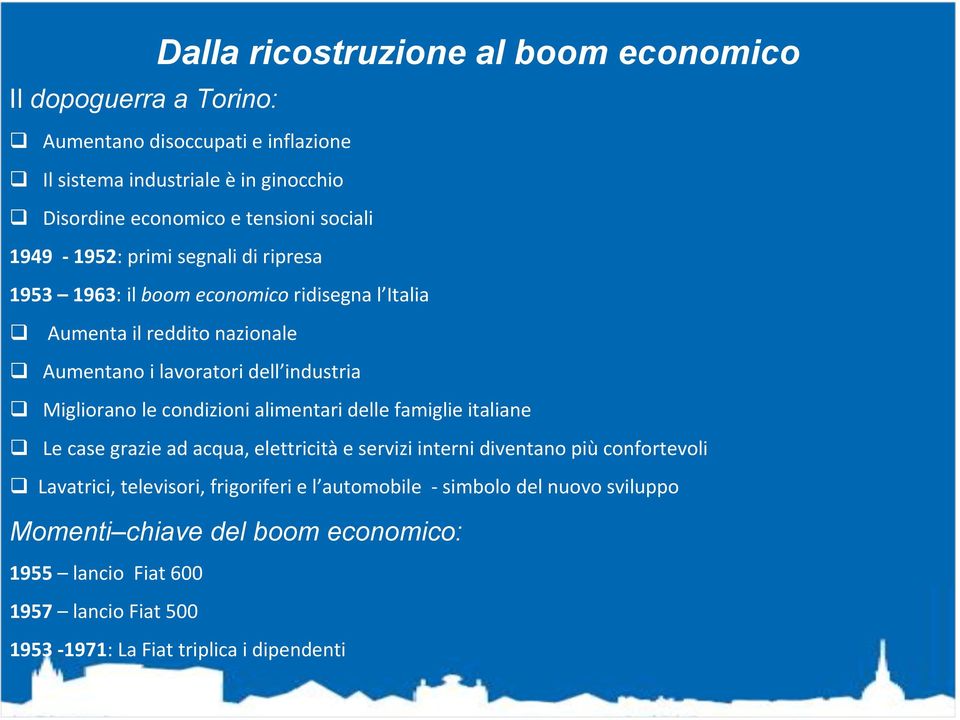 Dalla ricostruzione al boom economico

Il dopoguerra a Torino:

❑ Aumentano disoccupati e inflazione

❑ Il sistema industriale è in ginocchio

❑ Disordine economico e tensioni sociali

1949 - 1952: primi segnali di ripresa

1953 – 1963: il boom economico ridisegna l'Italia

❑ Aumenta il reddito nazionale

❑ Aumentano i lavoratori dell'industria

❑ Migliorano le condizioni alimentari delle famiglie italiane

❑ Le case grazie ad acqua, elettricità e servizi interni diventano più confortevoli

❑ Lavatrici, televisori, frigoriferi e l'automobile - simbolo del nuovo sviluppo

Momenti–chiave del boom economico:

1955 – lancio Fiat 600

1957 – lancio Fiat 500

1953 -1971: La Fiat triplica i dipendenti